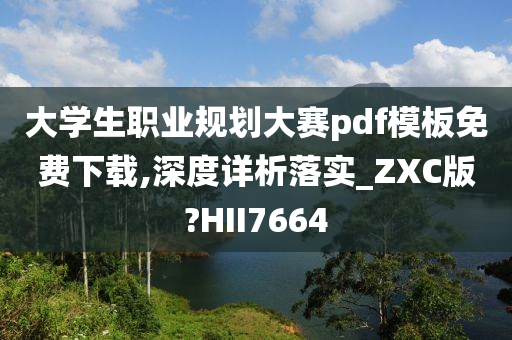 大学生职业规划大赛pdf模板免费下载,深度详析落实_ZXC版?HII7664